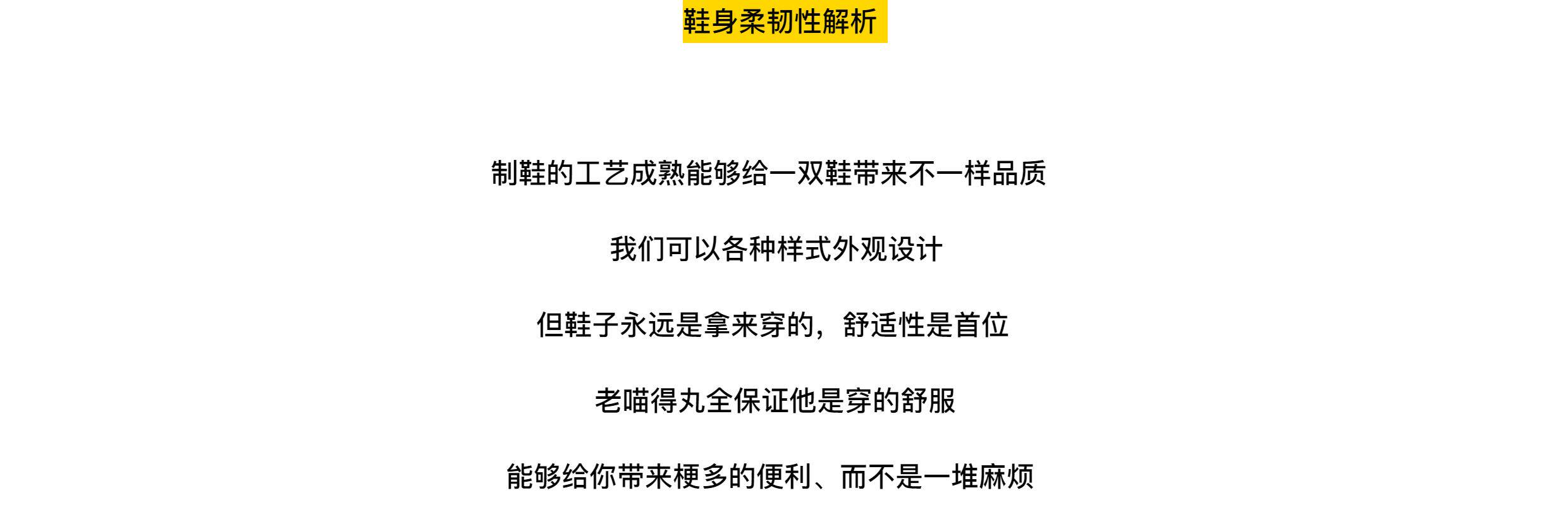 鞋身柔韧性解析

制鞋的工艺成熟能够给一双鞋带来不一样品质

我们可以各种样式外观设计

但鞋子永远是拿来穿的，舒适性是首位

老喵得丸全保证他是穿的舒服

能够给你带来梗多的便利、而不是一堆麻烦